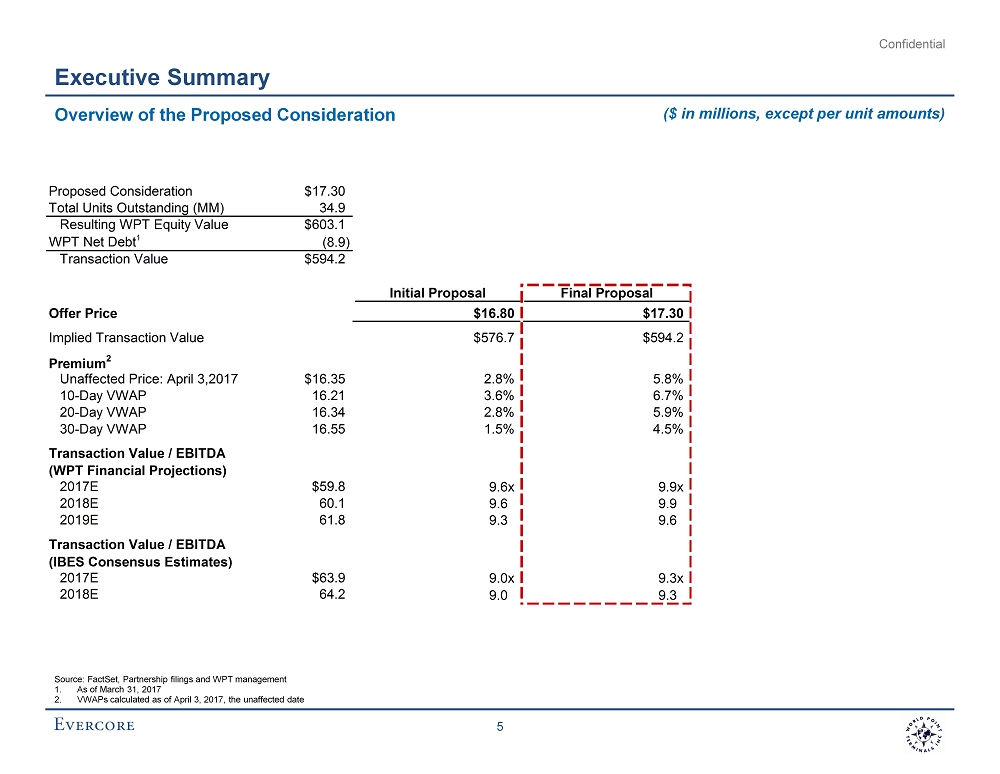 Confidential

Executive Summary

Overview of the Proposed Consideration

($ in millions, except per unit amounts)

| | |
|---|---|
| Proposed Consideration | $17.30 |
| Total Units Outstanding (MM) | 34.9 |
| Resulting WPT Equity Value | $603.1 |
| WPT Net Debt$^1$ | (8.9) |
| Transaction Value | $594.2 |

| | | Initial Proposal | Final Proposal |
|---|---|---|---|
| Offer Price | | $16.80 | $17.30 |
| Implied Transaction Value | | $576.7 | $594.2 |
| Premium$^2$ | | | |
| Unaffected Price: April 3,2017 | $16.35 | 2.8% | 5.8% |
| 10-Day VWAP | 16.21 | 3.6% | 6.7% |
| 20-Day VWAP | 16.34 | 2.8% | 5.9% |
| 30-Day VWAP | 16.55 | 1.5% | 4.5% |
| Transaction Value / EBITDA (WPT Financial Projections) | | | |
| 2017E | $59.8 | 9.6x | 9.9x |
| 2018E | 60.1 | 9.6 | 9.9 |
| 2019E | 61.8 | 9.3 | 9.6 |
| Transaction Value / EBITDA (IBES Consensus Estimates) | | | |
| 2017E | $63.9 | 9.0x | 9.3x |
| 2018E | 64.2 | 9.0 | 9.3 |

Source: FactSet, Partnership filings and WPT management
1. As of March 31, 2017
2. VWAPs calculated as of April 3, 2017, the unaffected date

EVERCORE

5

WORLD POINT TERMINALS, INC.